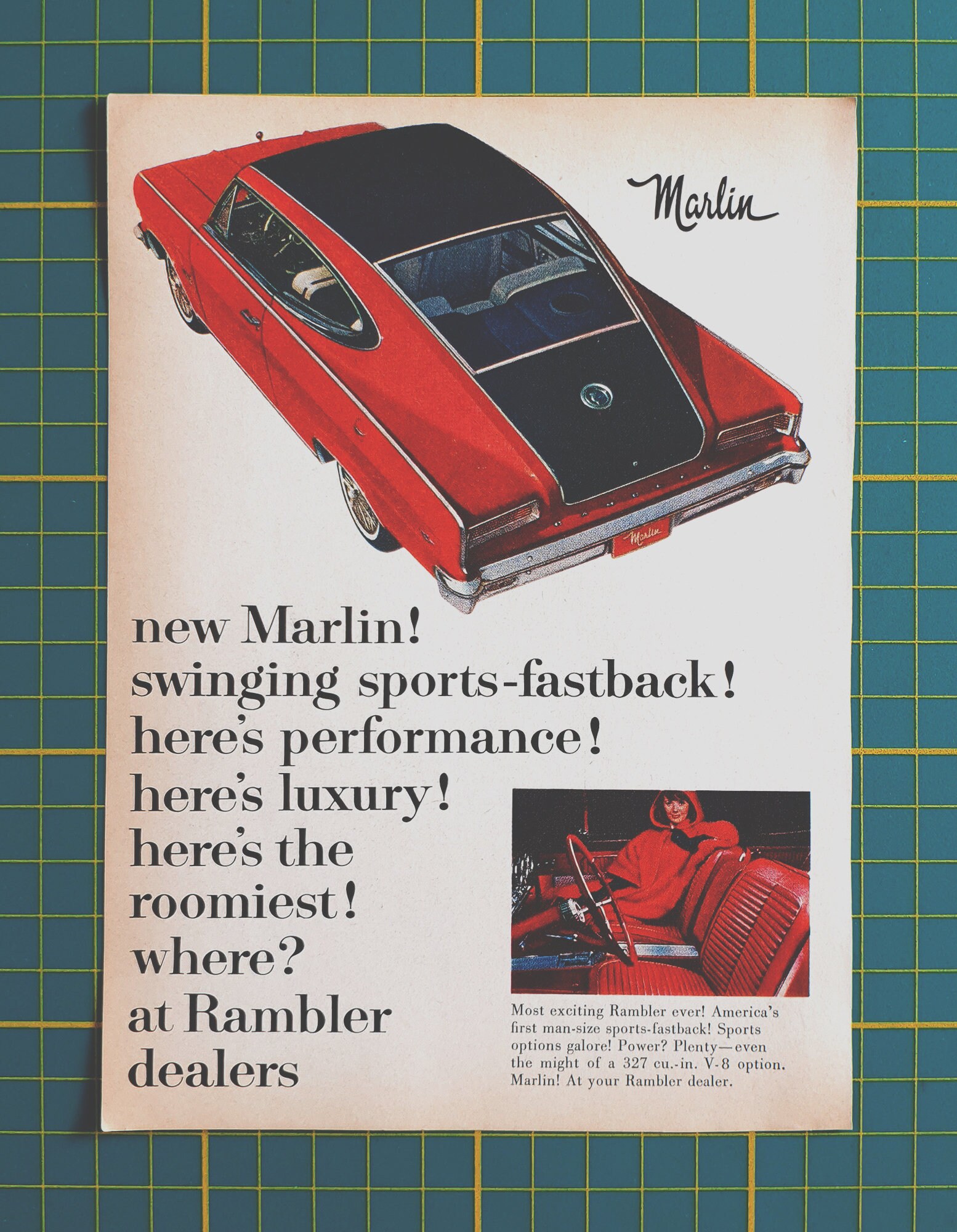 Marlin

Marlin

new Marlin!
swinging sports-fastback!
here's performance!
here's luxury!
here's the roomiest!
where?
at Rambler dealers

Most exciting Rambler ever! America's first man-size sports-fastback! Sports options galore! Power? Plenty—even the might of a 327 cu.-in. V-8 option. Marlin! At your Rambler dealer.